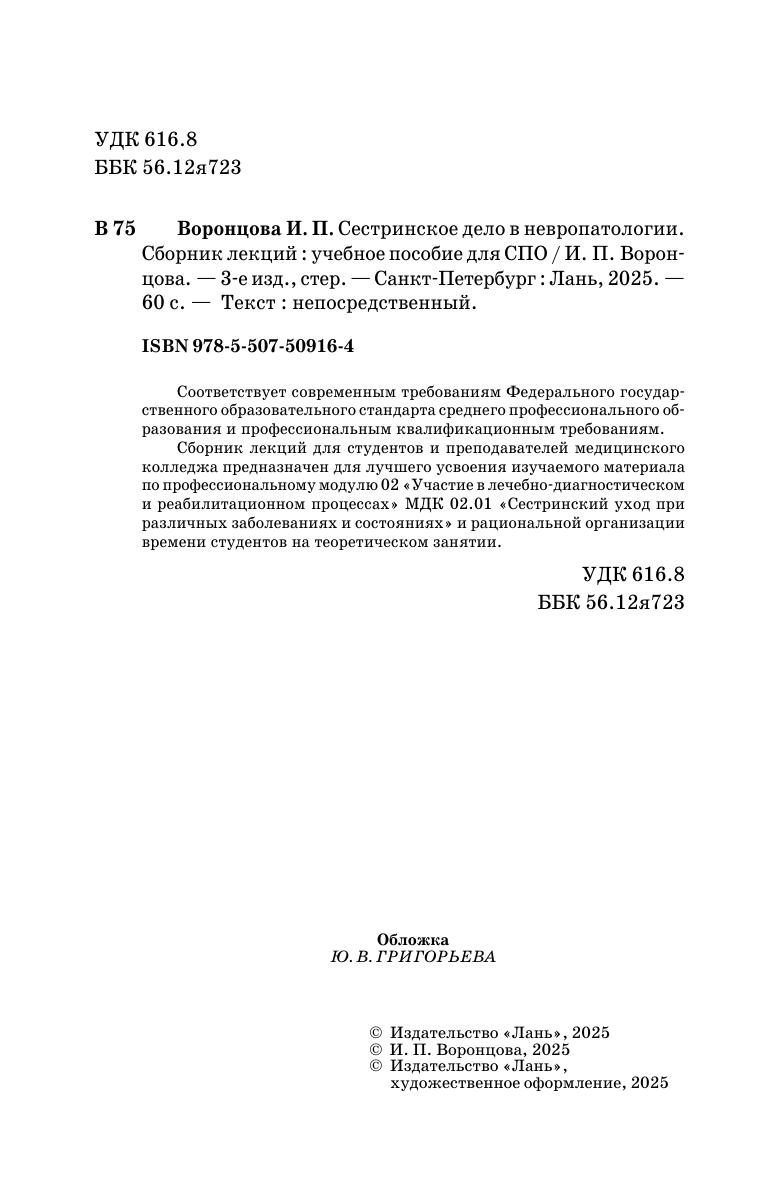 УДК 616.8
ББК 56.12я723

В 75 Воронцова И. П. Сестринское дело в невропатологии. Сборник лекций : учебное пособие для СПО / И. П. Воронцова. — 3-е изд., стер. — Санкт-Петербург : Лань, 2025. — 60 с. — Текст : непосредственный.

ISBN 978-5-507-50916-4

Соответствует современным требованиям Федерального государственного образовательного стандарта среднего профессионального образования и профессиональным квалификационным требованиям.

Сборник лекций для студентов и преподавателей медицинского колледжа предназначен для лучшего усвоения изучаемого материала по профессиональному модулю 02 «Участие в лечебно-диагностическом и реабилитационном процессах» МДК 02.01 «Сестринский уход при различных заболеваниях и состояниях» и рациональной организации времени студентов на теоретическом занятии.

УДК 616.8
ББК 56.12я723

Обложка
Ю. В. ГРИГОРЬЕВА

© Издательство «Лань», 2025
© И. П. Воронцова, 2025
© Издательство «Лань», художественное оформление, 2025